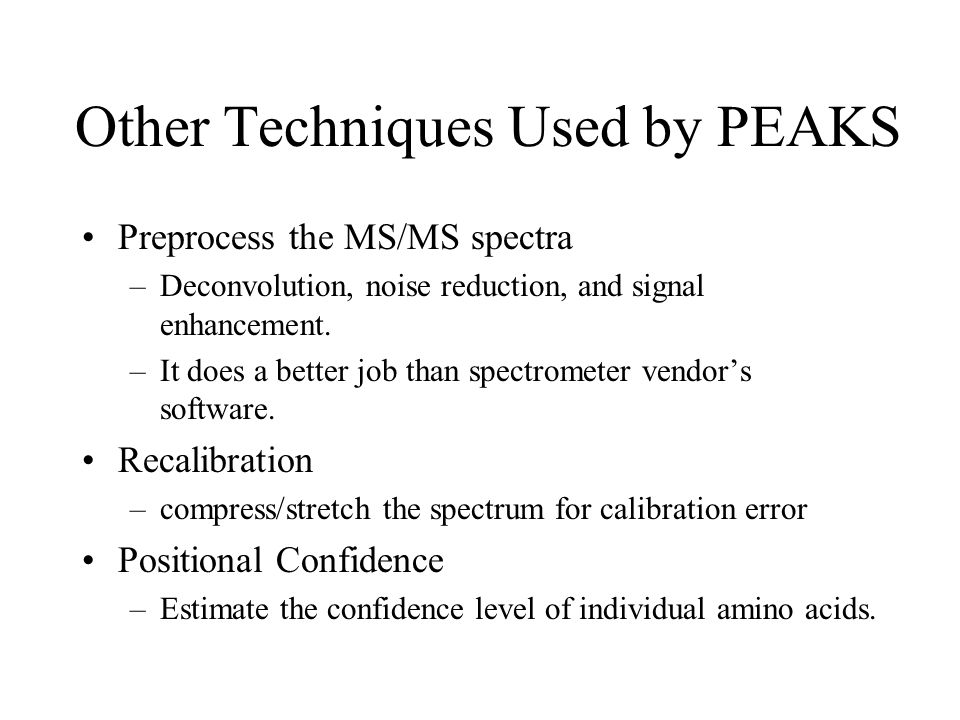 Other Techniques Used by PEAKS

• Preprocess the MS/MS spectra
– Deconvolution, noise reduction, and signal enhancement.
– It does a better job than spectrometer vendor’s software.

• Recalibration
– compress/stretch the spectrum for calibration error

• Positional Confidence
– Estimate the confidence level of individual amino acids.